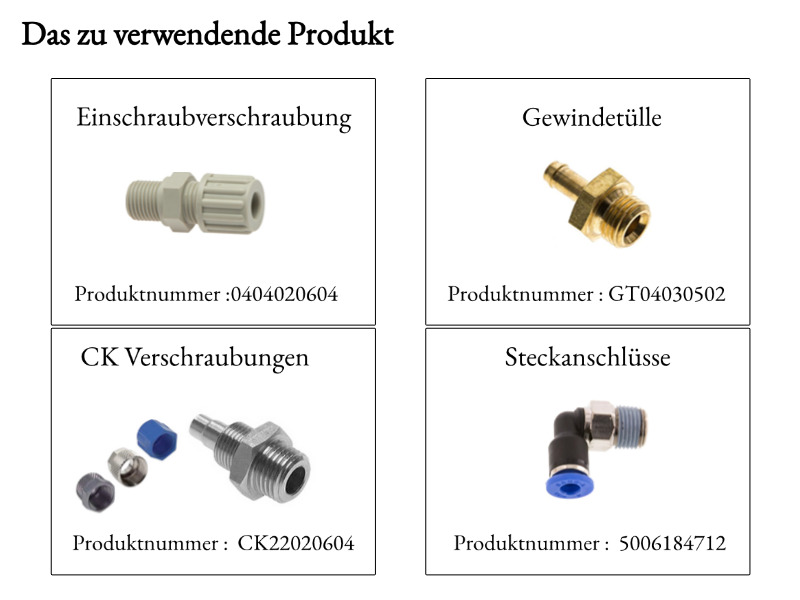 Das zu verwendende Produkt

Einschraubverschraubung

Produktnummer :0404020604

Gewindetülle

Produktnummer : GT04030502

CK Verschraubungen

Produktnummer : CK22020604

Steckanschlüsse

Produktnummer : 5006184712